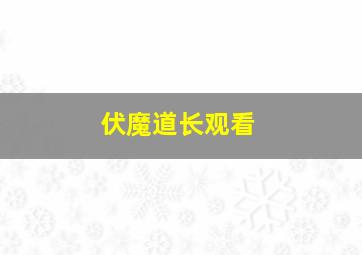 伏魔道长观看